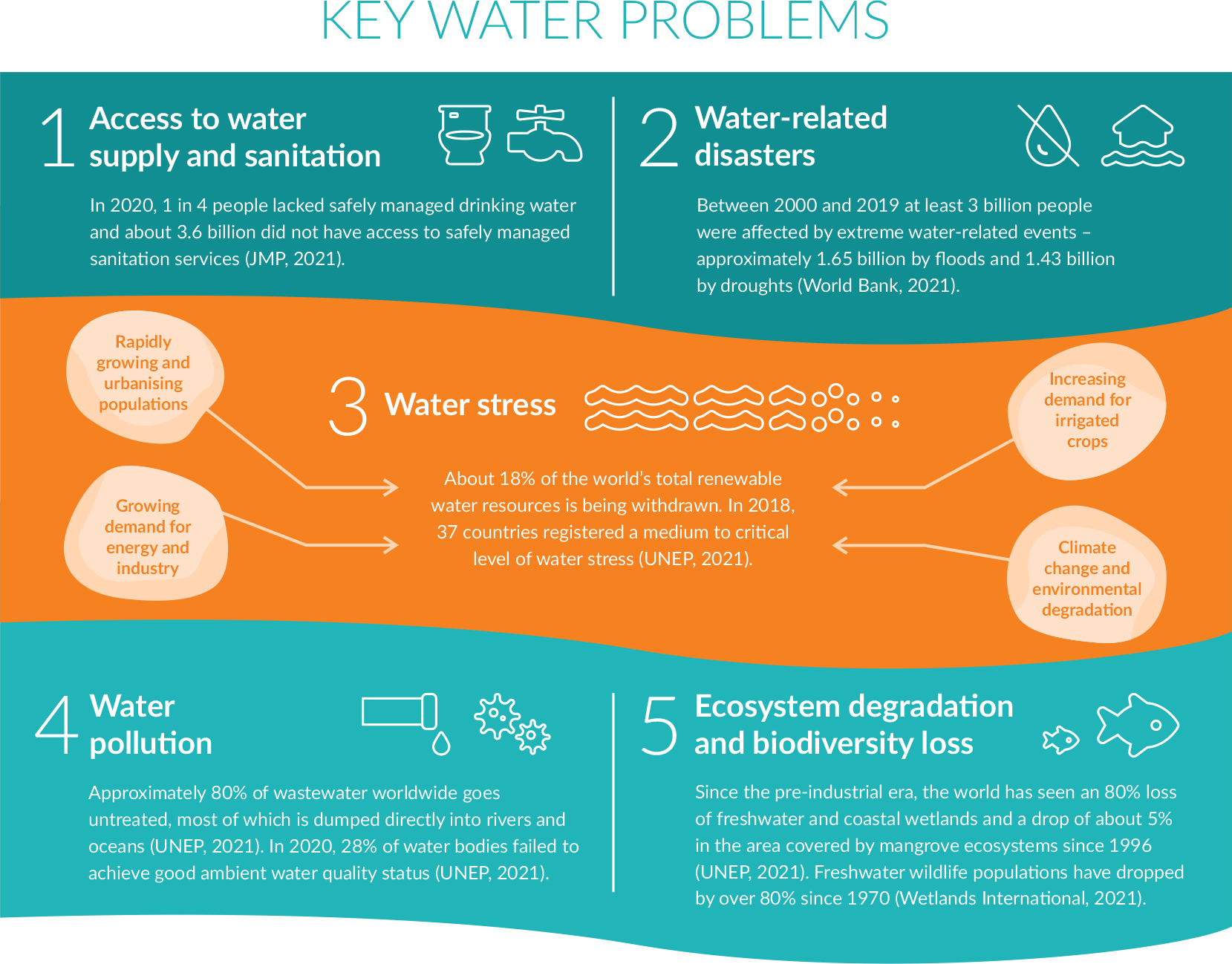 KEY WATER PROBLEMS

1 Access to water supply and sanitation

In 2020, 1 in 4 people lacked safely managed drinking water and about 3.6 billion did not have access to safely managed sanitation services (JMP, 2021).

2 Water-related disasters

Between 2000 and 2019 at least 3 billion people were affected by extreme water-related events – approximately 1.65 billion by floods and 1.43 billion by droughts (World Bank, 2021).

Rapidly growing and urbanising populations

Growing demand for energy and industry

3 Water stress

About 18% of the world's total renewable water resources is being withdrawn. In 2018, 37 countries registered a medium to critical level of water stress (UNEP, 2021).

Increasing demand for irrigated crops

Climate change and environmental degradation

4 Water pollution

Approximately 80% of wastewater worldwide goes untreated, most of which is dumped directly into rivers and oceans (UNEP, 2021). In 2020, 28% of water bodies failed to achieve good ambient water quality status (UNEP, 2021).

5 Ecosystem degradation and biodiversity loss

Since the pre-industrial era, the world has seen an 80% loss of freshwater and coastal wetlands and a drop of about 5% in the area covered by mangrove ecosystems since 1996 (UNEP, 2021). Freshwater wildlife populations have dropped by over 80% since 1970 (Wetlands International, 2021).